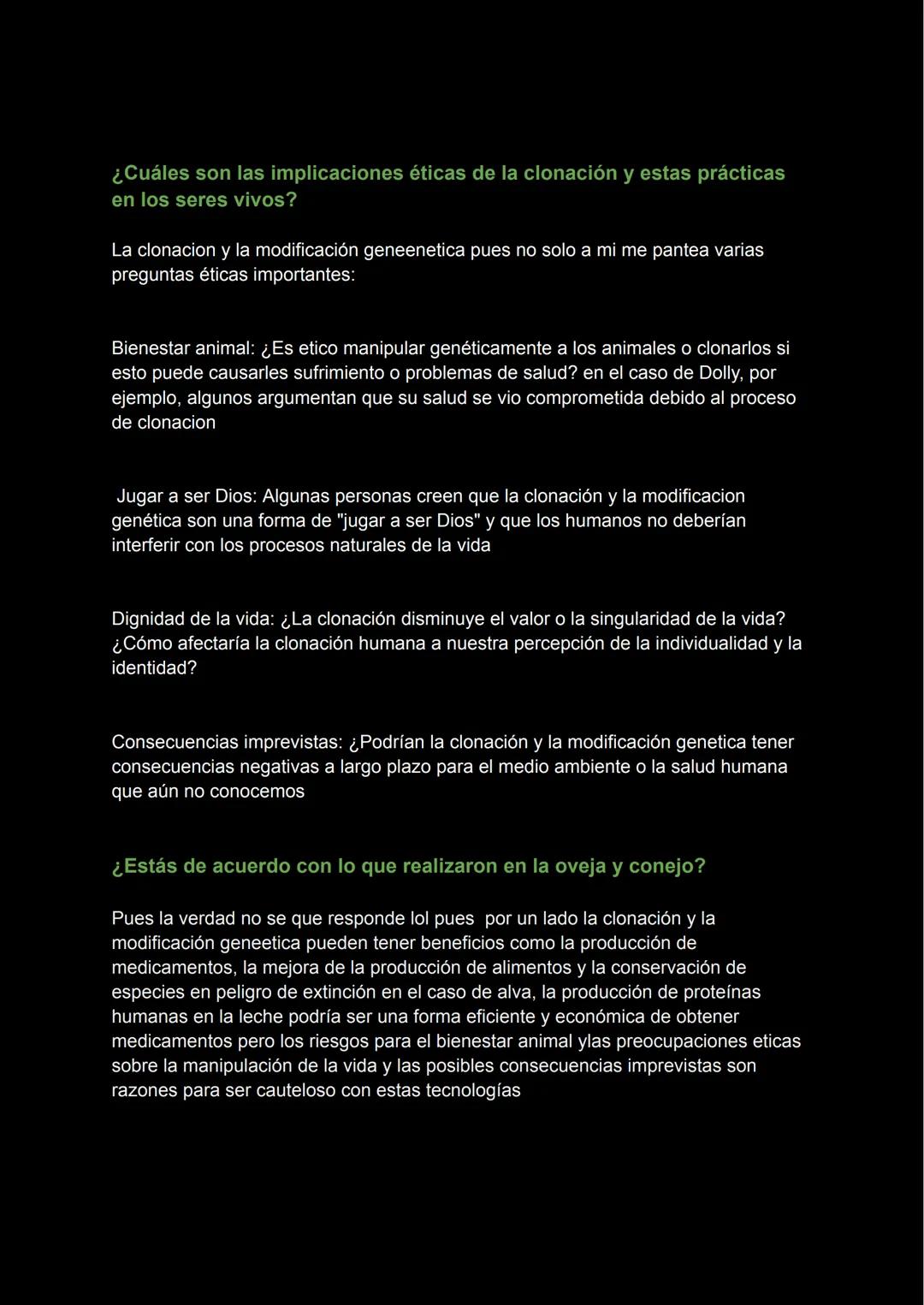 ¿Cuáles son las implicaciones éticas de la clonación y estas prácticas en los seres vivos?

La clonacion y la modificación geneenetica pues no solo a mi me pantea varias preguntas éticas importantes:

Bienestar animal: ¿Es etico manipular genéticamente a los animales o clonarlos si esto puede causarles sufrimiento o problemas de salud? en el caso de Dolly, por ejemplo, algunos argumentan que su salud se vio comprometida debido al proceso de clonacion

Jugar a ser Dios: Algunas personas creen que la clonación y la modificacion genética son una forma de "jugar a ser Dios" y que los humanos no deberían interferir con los procesos naturales de la vida

Dignidad de la vida: ¿La clonación disminuye el valor o la singularidad de la vida? ¿Cómo afectaría la clonación humana a nuestra percepción de la individualidad y la identidad?

Consecuencias imprevistas: ¿Podrían la clonación y la modificación genetica tener consecuencias negativas a largo plazo para el medio ambiente o la salud humana que aún no conocemos

¿Estás de acuerdo con lo que realizaron en la oveja y conejo?

Pues la verdad no se que responde lol pues por un lado la clonación y la modificación geneetica pueden tener beneficios como la producción de medicamentos, la mejora de la producción de alimentos y la conservación de especies en peligro de extinción en el caso de alva, la producción de proteínas humanas en la leche podría ser una forma eficiente y económica de obtener medicamentos pero los riesgos para el bienestar animal ylas preocupaciones eticas sobre la manipulación de la vida y las posibles consecuencias imprevistas son razones para ser cauteloso con estas tecnologías